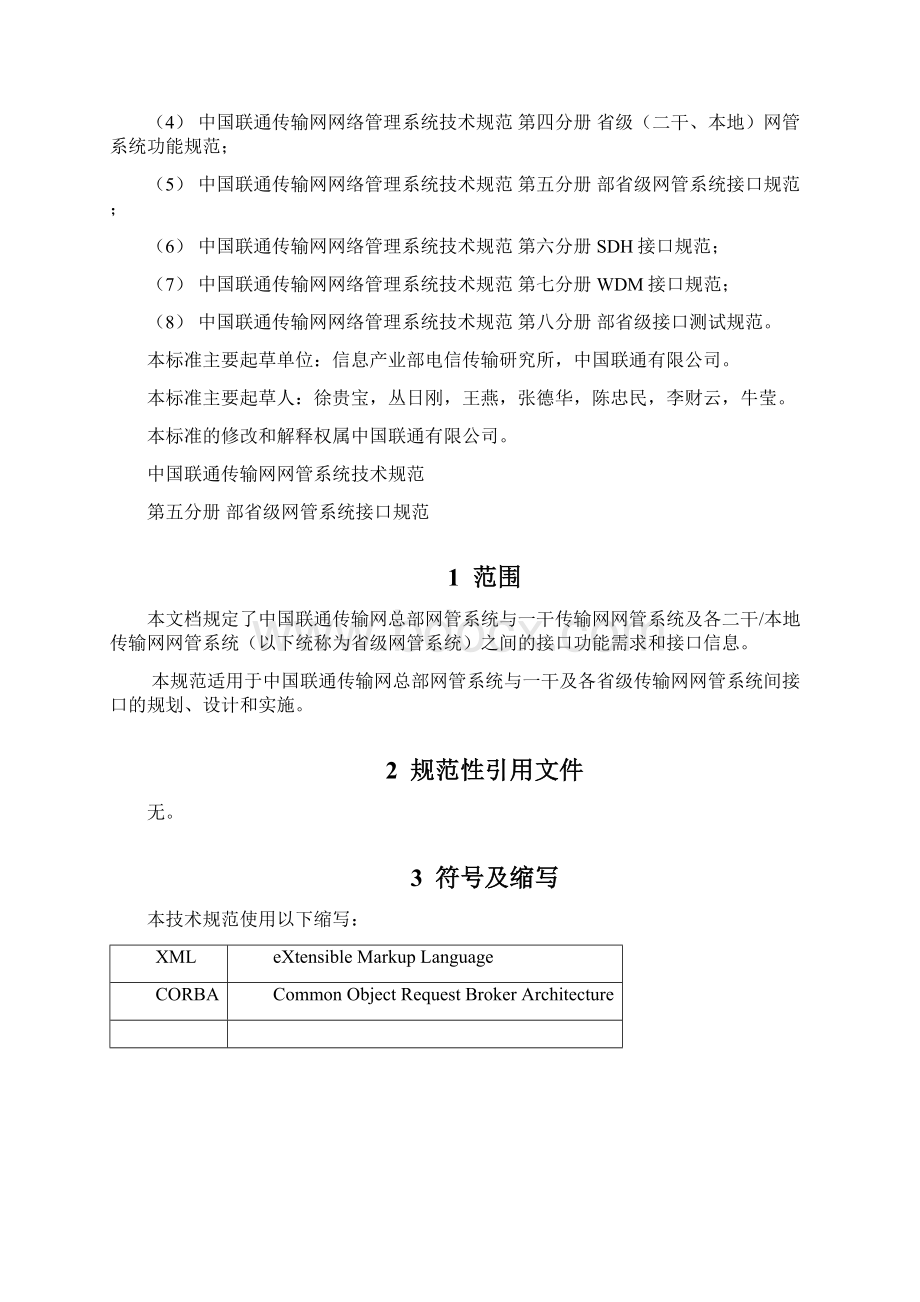 （4） 中国联通传输网网络管理系统技术规范 第四分册 省级（二干、本地）网管系统功能规范；

（5） 中国联通传输网网络管理系统技术规范 第五分册 部省级网管系统接口规范；

（6） 中国联通传输网网络管理系统技术规范 第六分册 SDH 接口规范；

（7） 中国联通传输网网络管理系统技术规范 第七分册 WDM 接口规范；

（8） 中国联通传输网网络管理系统技术规范 第八分册 部省级接口测试规范。

本标准主要起草单位：信息产业部电信传输研究所，中国联通有限公司。

本标准主要起草人：徐贵宝，丛日刚，王燕，张德华，陈忠民，李财云，牛莹。

本标准的修改和解释权属中国联通有限公司。

中国联通传输网网管系统技术规范

第五分册 部省级网管系统接口规范

1 范围

本文档规定了中国联通传输网总部网管系统与一干传输网网管系统及各二干/本地传输网网管系统（以下统称为省级网管系统）之间的接口功能需求和接口信息。

本规范适用于中国联通传输网总部网管系统与一干及各省级传输网网管系统间接口的规划、设计和实施。

2 规范性引用文件

无。

3 符号及缩写

本技术规范使用以下缩写：

| XML | eXtensible Markup Language |
|---|---|
| CORBA | Common Object Request Broker Architecture |
| | |